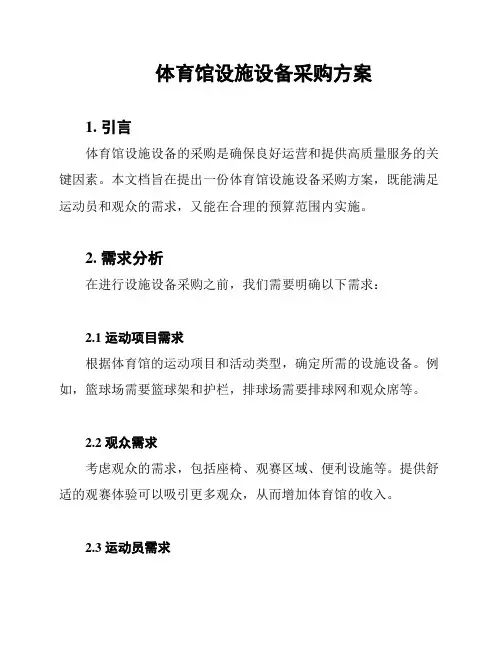 体育馆设施设备采购方案

1. 引言

体育馆设施设备的采购是确保良好运营和提供高质量服务的关键因素。本文档旨在提出一份体育馆设施设备采购方案，既能满足运动员和观众的需求，又能在合理的预算范围内实施。

2. 需求分析

在进行设施设备采购之前，我们需要明确以下需求：

2.1 运动项目需求

根据体育馆的运动项目和活动类型，确定所需的设施设备。例如，篮球场需要篮球架和护栏，排球场需要排球网和观众席等。

2.2 观众需求

考虑观众的需求，包括座椅、观赛区域、便利设施等。提供舒适的观赛体验可以吸引更多观众，从而增加体育馆的收入。

2.3 运动员需求